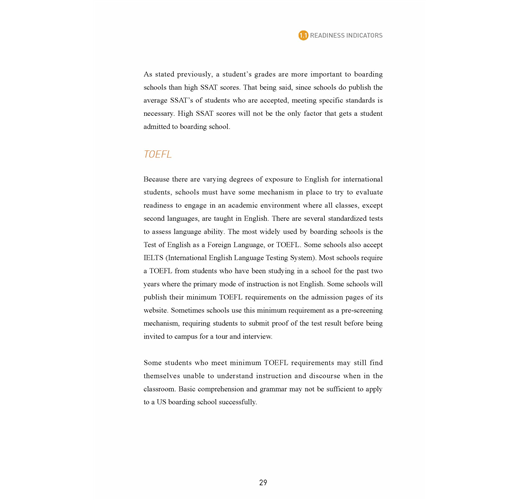 1.1 READINESS INDICATORS

As stated previously, a student's grades are more important to boarding schools than high SSAT scores. That being said, since schools do publish the average SSAT's of students who are accepted, meeting specific standards is necessary. High SSAT scores will not be the only factor that gets a student admitted to boarding school.

TOEFL

Because there are varying degrees of exposure to English for international students, schools must have some mechanism in place to try to evaluate readiness to engage in an academic environment where all classes, except second languages, are taught in English. There are several standardized tests to assess language ability. The most widely used by boarding schools is the Test of English as a Foreign Language, or TOEFL. Some schools also accept IELTS (International English Language Testing System). Most schools require a TOEFL from students who have been studying in a school for the past two years where the primary mode of instruction is not English. Some schools will publish their minimum TOEFL requirements on the admission pages of its website. Sometimes schools use this minimum requirement as a pre-screening mechanism, requiring students to submit proof of the test result before being invited to campus for a tour and interview.

Some students who meet minimum TOEFL requirements may still find themselves unable to understand instruction and discourse when in the classroom. Basic comprehension and grammar may not be sufficient to apply to a US boarding school successfully.

29